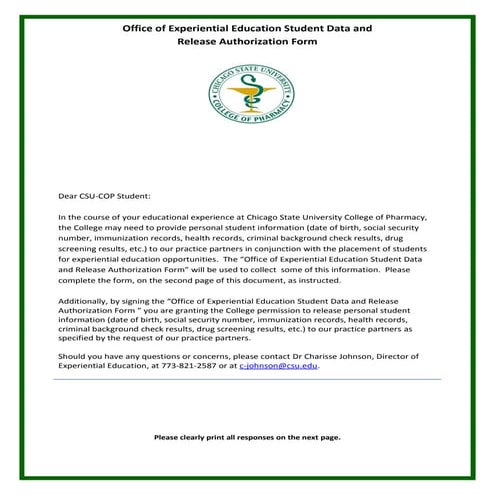 Office of Experiential Education Student Data and Release Authorization Form

CHICAGO STATE UNIVERSITY
COLLEGE OF PHARMACY

Dear CSU-COP Student:

In the course of your educational experience at Chicago State University College of Pharmacy, the College may need to provide personal student information (date of birth, social security number, immunization records, health records, criminal background check results, drug screening results, etc.) to our practice partners in conjunction with the placement of students for experiential education opportunities. The "Office of Experiential Education Student Data and Release Authorization Form" will be used to collect some of this information. Please complete the form, on the second page of this document, as instructed.

Additionally, by signing the "Office of Experiential Education Student Data and Release Authorization Form " you are granting the College permission to release personal student information (date of birth, social security number, immunization records, health records, criminal background check results, drug screening results, etc.) to our practice partners as specified by the request of our practice partners.

Should you have any questions or concerns, please contact Dr Charisse Johnson, Director of Experiential Education, at 773-821-2587 or at c-johnson@csu.edu.

Please clearly print all responses on the next page.